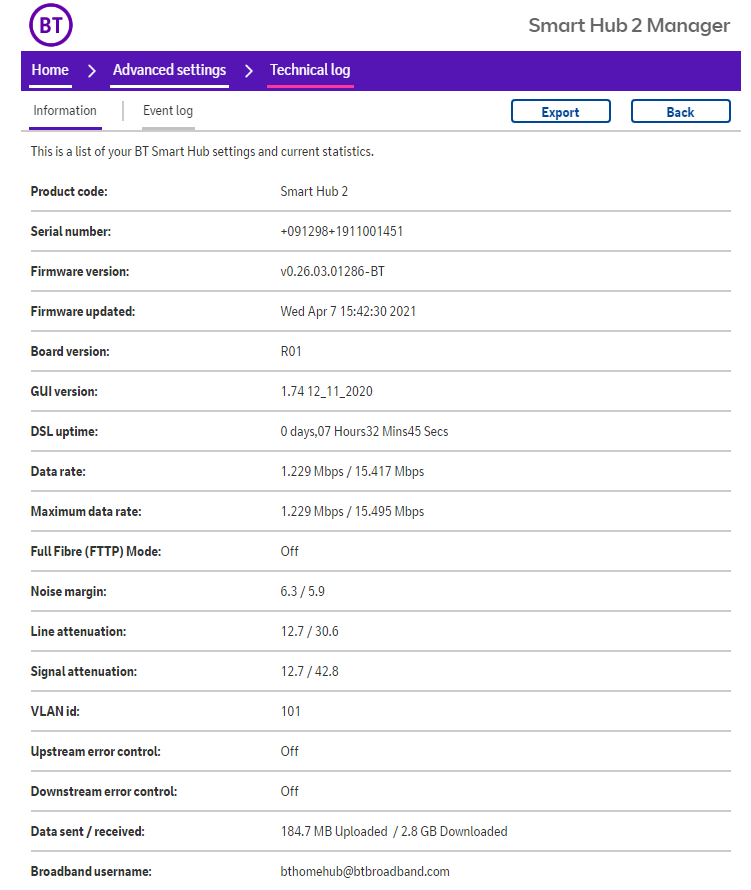 BT

Smart Hub 2 Manager

Home > Advanced settings > Technical log

Information | Event log

Export Back

This is a list of your BT Smart Hub settings and current statistics.

| | |
|---|---|
| Product code: | Smart Hub 2 |
| Serial number: | +091298+1911001451 |
| Firmware version: | v0.26.03.01286-BT |
| Firmware updated: | Wed Apr 7 15:42:30 2021 |
| Board version: | R01 |
| GUI version: | 1.74 12_11_2020 |
| DSL uptime: | 0 days,07 Hours32 Mins45 Secs |
| Data rate: | 1.229 Mbps / 15.417 Mbps |
| Maximum data rate: | 1.229 Mbps / 15.495 Mbps |
| Full Fibre (FTTP) Mode: | Off |
| Noise margin: | 6.3 / 5.9 |
| Line attenuation: | 12.7 / 30.6 |
| Signal attenuation: | 12.7 / 42.8 |
| VLAN id: | 101 |
| Upstream error control: | Off |
| Downstream error control: | Off |
| Data sent / received: | 184.7 MB Uploaded / 2.8 GB Downloaded |
| Broadband username: | bthomehub@btbroadband.com |